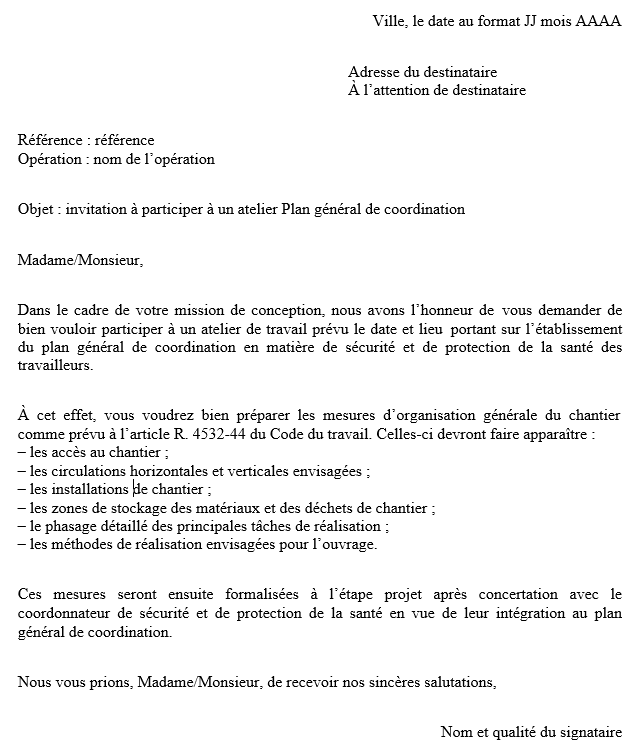 Ville, le date au format JJ mois AAAA

Adresse du destinataire
À l'attention de destinataire

Référence : référence
Opération : nom de l'opération

Objet : invitation à participer à un atelier Plan général de coordination

Madame/Monsieur,

Dans le cadre de votre mission de conception, nous avons l'honneur de vous demander de bien vouloir participer à un atelier de travail prévu le date et lieu portant sur l'établissement du plan général de coordination en matière de sécurité et de protection de la santé des travailleurs.

À cet effet, vous voudrez bien préparer les mesures d'organisation générale du chantier comme prévu à l'article R. 4532-44 du Code du travail. Celles-ci devront faire apparaître :
– les accès au chantier ;
– les circulations horizontales et verticales envisagées ;
– les installations de chantier ;
– les zones de stockage des matériaux et des déchets de chantier ;
– le phasage détaillé des principales tâches de réalisation ;
– les méthodes de réalisation envisagées pour l'ouvrage.

Ces mesures seront ensuite formalisées à l'étape projet après concertation avec le coordonnateur de sécurité et de protection de la santé en vue de leur intégration au plan général de coordination.

Nous vous prions, Madame/Monsieur, de recevoir nos sincères salutations,

Nom et qualité du signataire